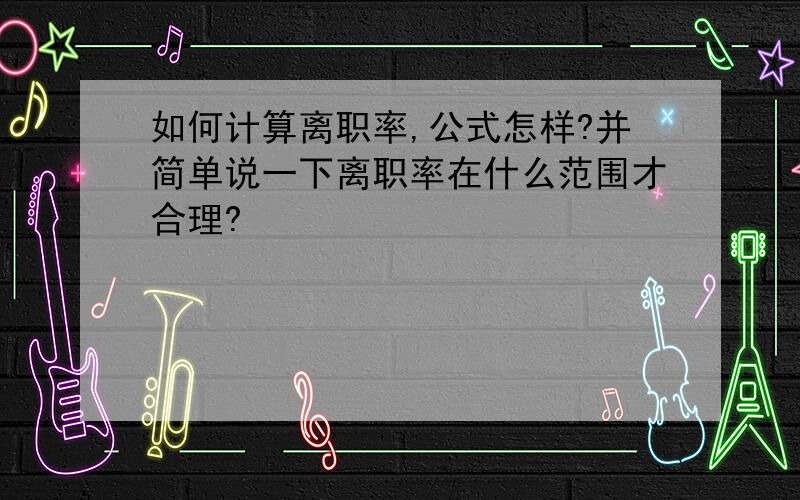 如何计算离职率,公式怎样?并简单说一下离职率在什么范围才合理?